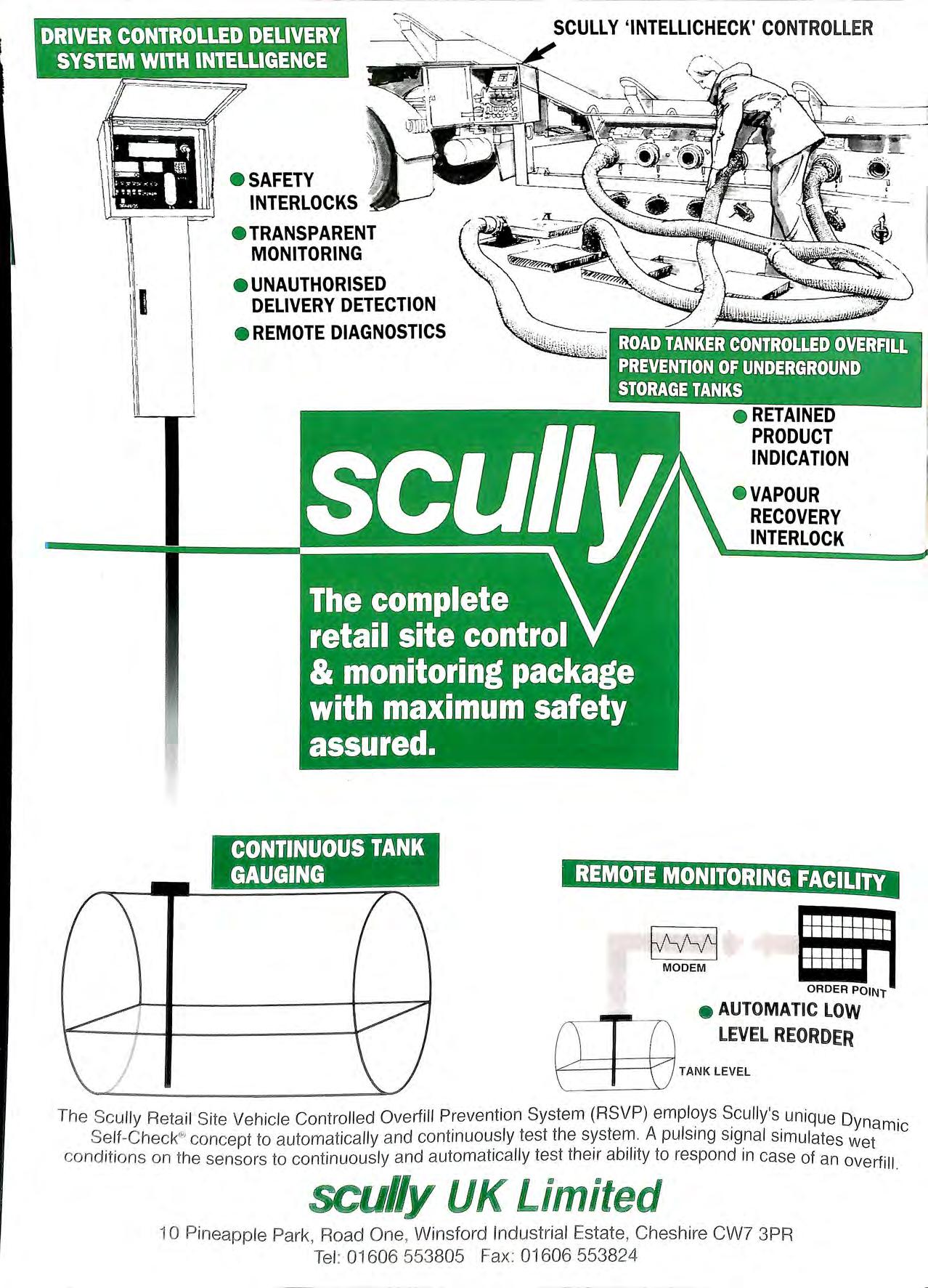 DRIVER CONTROLLED DELIVERY SYSTEM WITH INTELLIGENCE

SCULLY 'INTELLICHECK' CONTROLLER

● SAFETY INTERLOCKS
● TRANSPARENT MONITORING
● UNAUTHORISED DELIVERY DETECTION
● REMOTE DIAGNOSTICS

ROAD TANKER CONTROLLED OVERFILL PREVENTION OF UNDERGROUND STORAGE TANKS

● RETAINED PRODUCT INDICATION
● VAPOUR RECOVERY INTERLOCK

scully

The complete retail site control & monitoring package with maximum safety assured.

CONTINUOUS TANK GAUGING

REMOTE MONITORING FACILITY

MODEM

ORDER POINT

● AUTOMATIC LOW LEVEL REORDER

TANK LEVEL

The Scully Retail Site Vehicle Controlled Overfill Prevention System (RSVP) employs Scully's unique Dynamic Self-Check® concept to automatically and continuously test the system. A pulsing signal simulates wet conditions on the sensors to continuously and automatically test their ability to respond in case of an overfill.

scully UK Limited

10 Pineapple Park, Road One, Winsford Industrial Estate, Cheshire CW7 3PR
Tel: 01606 553805 Fax: 01606 553824